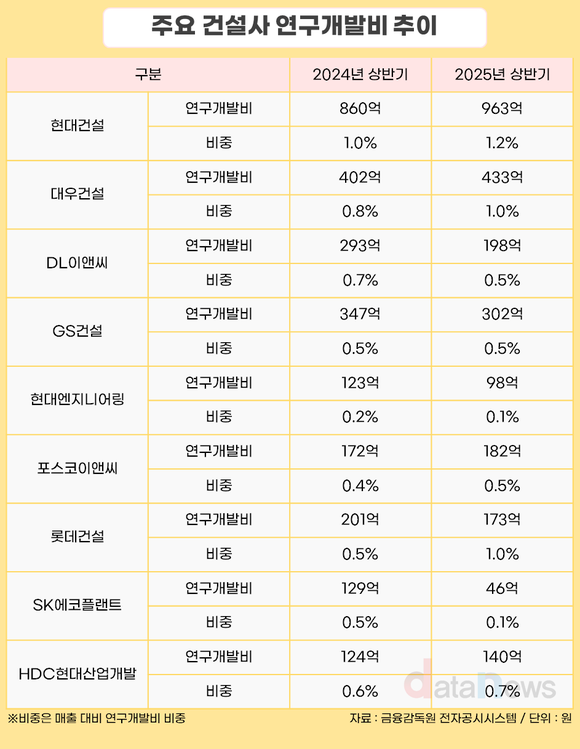 주요 건설사 연구개발비 추이

| 구분 | | 2024년 상반기 | 2025년 상반기 |
|---|---|---|---|
| 현대건설 | 연구개발비 | 860억 | 963억 |
| | 비중 | 1.0% | 1.2% |
| 대우건설 | 연구개발비 | 402억 | 433억 |
| | 비중 | 0.8% | 1.0% |
| DL이앤씨 | 연구개발비 | 293억 | 198억 |
| | 비중 | 0.7% | 0.5% |
| GS건설 | 연구개발비 | 347억 | 302억 |
| | 비중 | 0.5% | 0.5% |
| 현대엔지니어링 | 연구개발비 | 123억 | 98억 |
| | 비중 | 0.2% | 0.1% |
| 포스코이앤씨 | 연구개발비 | 172억 | 182억 |
| | 비중 | 0.4% | 0.5% |
| 롯데건설 | 연구개발비 | 201억 | 173억 |
| | 비중 | 0.5% | 1.0% |
| SK에코플랜트 | 연구개발비 | 129억 | 46억 |
| | 비중 | 0.5% | 0.1% |
| HDC현대산업개발 | 연구개발비 | 124억 | 140억 |
| | 비중 | 0.6% | 0.7% |

dataNews

※비중은 매출 대비 연구개발비 비중

자료 : 금융감독원 전자공시시스템 / 단위 : 원